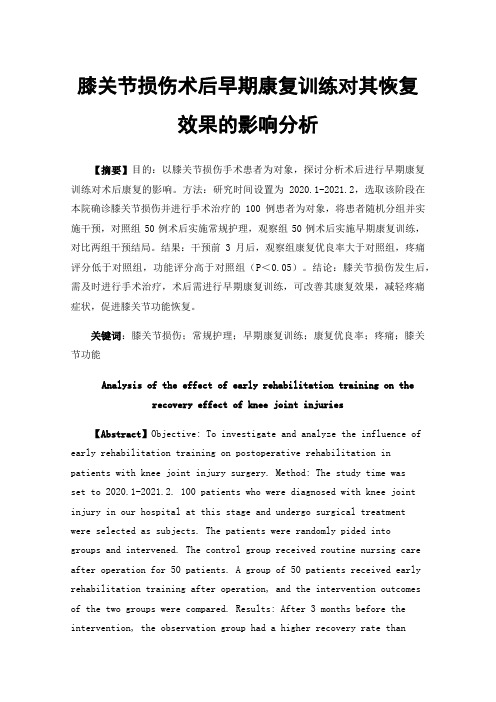 膝关节损伤术后早期康复训练对其恢复效果的影响分析

【摘要】目的：以膝关节损伤手术患者为对象，探讨分析术后进行早期康复训练对术后康复的影响。方法：研究时间设置为 2020.1-2021.2，选取该阶段在本院确诊膝关节损伤并进行手术治疗的 100 例患者为对象，将患者随机分组并实施干预，对照组 50 例术后实施常规护理，观察组 50 例术后实施早期康复训练，对比两组干预结局。结果：干预前 3 月后，观察组康复优良率大于对照组，疼痛评分低于对照组，功能评分高于对照组（P＜0.05）。结论：膝关节损伤发生后，需及时进行手术治疗，术后需进行早期康复训练，可改善其康复效果，减轻疼痛症状，促进膝关节功能恢复。

关键词：膝关节损伤；常规护理；早期康复训练；康复优良率；疼痛；膝关节功能

Analysis of the effect of early rehabilitation training on the recovery effect of knee joint injuries

【Abstract】Objective: To investigate and analyze the influence of early rehabilitation training on postoperative rehabilitation in patients with knee joint injury surgery. Method: The study time was set to 2020.1-2021.2. 100 patients who were diagnosed with knee joint injury in our hospital at this stage and undergo surgical treatment were selected as subjects. The patients were randomly pided into groups and intervened. The control group received routine nursing care after operation for 50 patients. A group of 50 patients received early rehabilitation training after operation, and the intervention outcomes of the two groups were compared. Results: After 3 months before the intervention, the observation group had a higher recovery rate than